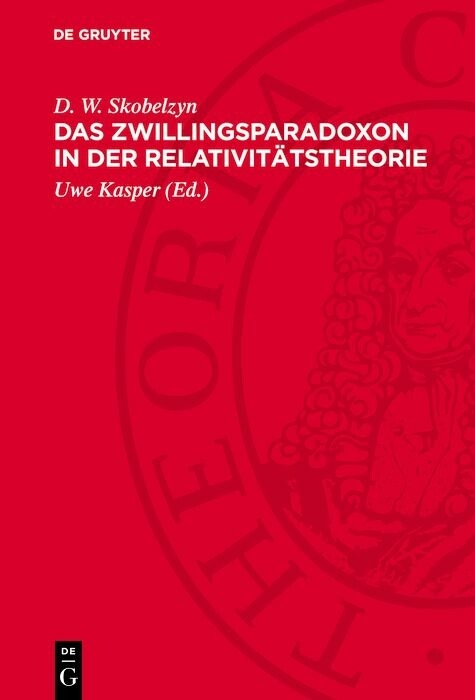 DE GRUYTER

D. W. Skobelzyn
DAS ZWILLINGSPARADOXON IN DER RELATIVITÄTSTHEORIE
Uwe Kasper (Ed.)

THEORIA C

DE
G